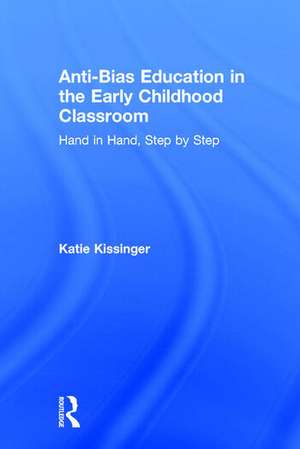 Anti-Bias Education in the Early Childhood Classroom

Hand in Hand, Step by Step

Katie Kissinger

ROUTLEDGE